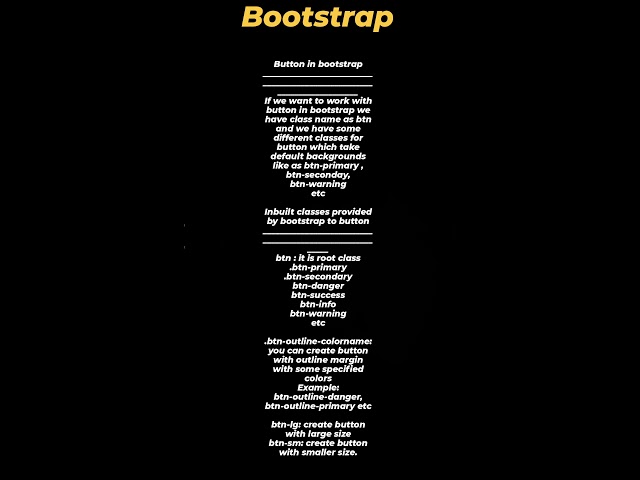 Bootstrap

Button in bootstrap

If we want to work with button in bootstrap we have class name as btn and we have some different classes for button which take default backgrounds like as btn-primary , btn-seconday, btn-warning etc

Inbuilt classes provided by bootstrap to button

btn : it is root class
.btn-primary
.btn-secondary
btn-danger
btn-success
btn-info
btn-warning
etc

.btn-outline-colorname: you can create button with outline margin with some specified colors
Example:
btn-outline-danger,
btn-outline-primary etc

btn-lg: create button with large size
btn-sm: create button with smaller size.